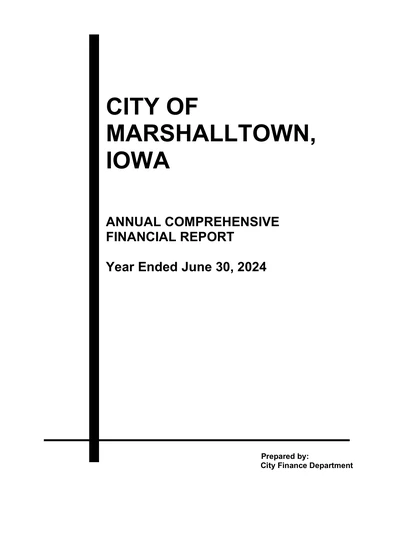 CITY OF MARSHALLTOWN, IOWA

ANNUAL COMPREHENSIVE FINANCIAL REPORT

Year Ended June 30, 2024

Prepared by:
City Finance Department